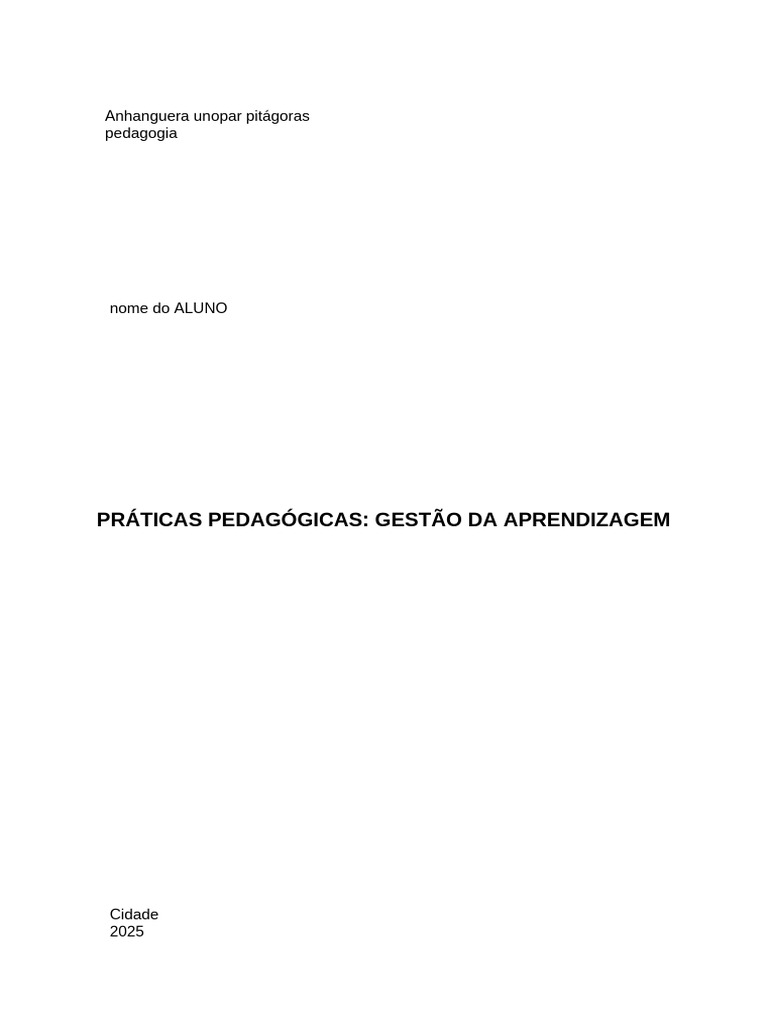 Anhanguera unopar pitágoras
pedagogia

nome do ALUNO

PRÁTICAS PEDAGÓGICAS: GESTÃO DA APRENDIZAGEM

Cidade
2025